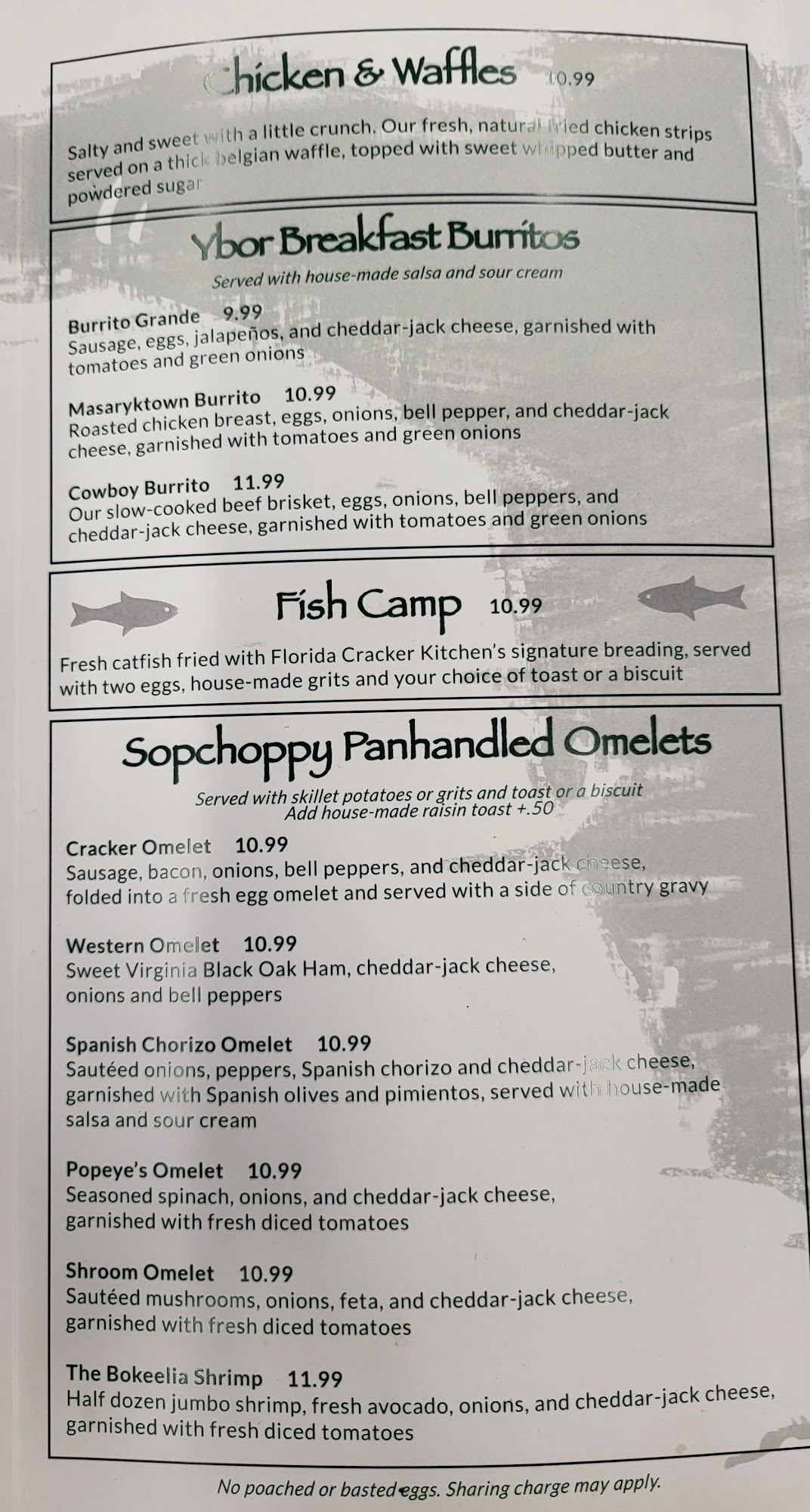 Chicken & Waffles 10.99

Salty and sweet with a little crunch. Our fresh, natural fried chicken strips served on a thick belgian waffle, topped with sweet whipped butter and powdered sugar

Ybor Breakfast Burritos

Served with house-made salsa and sour cream

Burrito Grande 9.99
Sausage, eggs, jalapeños, and cheddar-jack cheese, garnished with tomatoes and green onions

Masaryktown Burrito 10.99
Roasted chicken breast, eggs, onions, bell pepper, and cheddar-jack cheese, garnished with tomatoes and green onions

Cowboy Burrito 11.99
Our slow-cooked beef brisket, eggs, onions, bell peppers, and cheddar-jack cheese, garnished with tomatoes and green onions

Fish Camp 10.99

Fresh catfish fried with Florida Cracker Kitchen's signature breading, served with two eggs, house-made grits and your choice of toast or a biscuit

Sopchoppy Panhandled Omelets

Served with skillet potatoes or grits and toast or a biscuit
Add house-made raisin toast +.50

Cracker Omelet 10.99
Sausage, bacon, onions, bell peppers, and cheddar-jack cheese, folded into a fresh egg omelet and served with a side of country gravy

Western Omelet 10.99
Sweet Virginia Black Oak Ham, cheddar-jack cheese, onions and bell peppers

Spanish Chorizo Omelet 10.99
Sautéed onions, peppers, Spanish chorizo and cheddar-jack cheese, garnished with Spanish olives and pimientos, served with house-made salsa and sour cream

Popeye's Omelet 10.99
Seasoned spinach, onions, and cheddar-jack cheese, garnished with fresh diced tomatoes

Shroom Omelet 10.99
Sautéed mushrooms, onions, feta, and cheddar-jack cheese, garnished with fresh diced tomatoes

The Bokeelia Shrimp 11.99
Half dozen jumbo shrimp, fresh avocado, onions, and cheddar-jack cheese, garnished with fresh diced tomatoes

No poached or basted eggs. Sharing charge may apply.